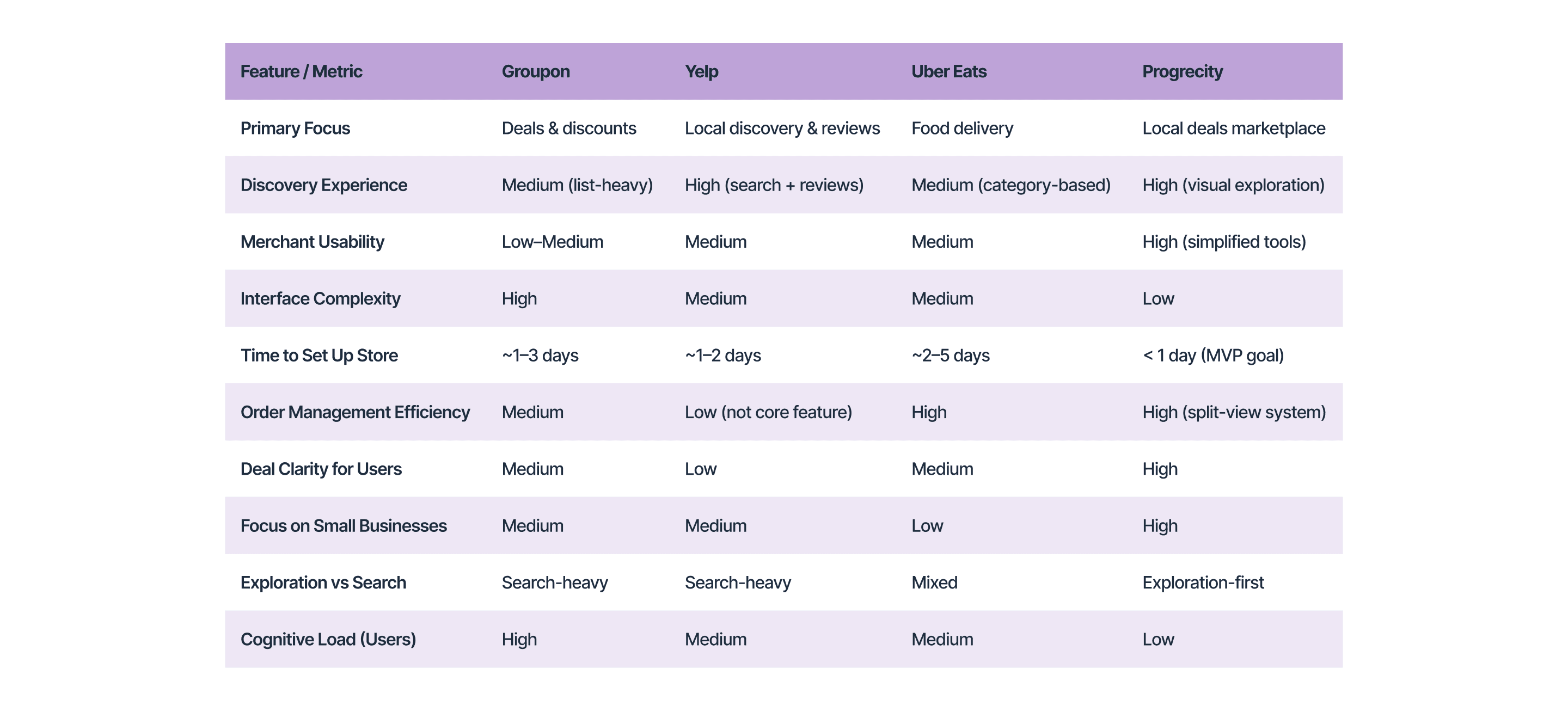 | Feature / Metric | Groupon | Yelp | Uber Eats | Progrecity |
|---|---|---|---|---|
| Primary Focus | Deals & discounts | Local discovery & reviews | Food delivery | Local deals marketplace |
| Discovery Experience | Medium (list-heavy) | High (search + reviews) | Medium (category-based) | High (visual exploration) |
| Merchant Usability | Low–Medium | Medium | Medium | High (simplified tools) |
| Interface Complexity | High | Medium | Medium | Low |
| Time to Set Up Store | ~1–3 days | ~1–2 days | ~2–5 days | < 1 day (MVP goal) |
| Order Management Efficiency | Medium | Low (not core feature) | High | High (split-view system) |
| Deal Clarity for Users | Medium | Low | Medium | High |
| Focus on Small Businesses | Medium | Medium | Low | High |
| Exploration vs Search | Search-heavy | Search-heavy | Mixed | Exploration-first |
| Cognitive Load (Users) | High | Medium | Medium | Low |